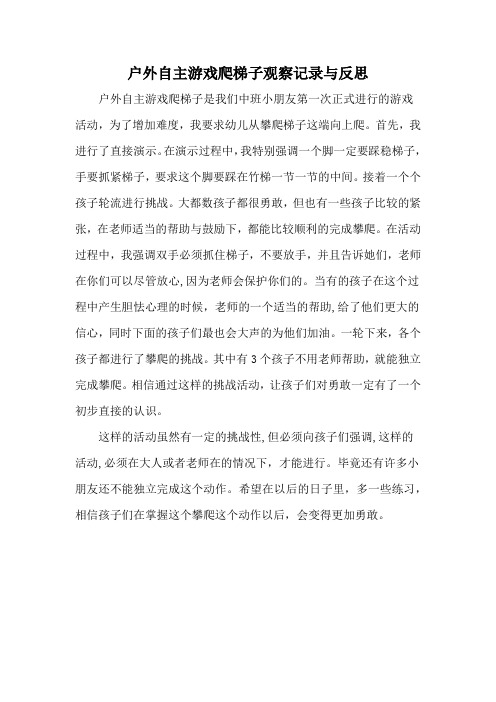 户外自主游戏爬梯子观察记录与反思

户外自主游戏爬梯子是我们中班小朋友第一次正式进行的游戏活动，为了增加难度，我要求幼儿从攀爬梯子这端向上爬。首先，我进行了直接演示。在演示过程中，我特别强调一个脚一定要踩稳梯子，手要抓紧梯子，要求这个脚要踩在竹梯一节一节的中间。接着一个个孩子轮流进行挑战。大都数孩子都很勇敢，但也有一些孩子比较的紧张，在老师适当的帮助与鼓励下，都能比较顺利的完成攀爬。在活动过程中，我强调双手必须抓住梯子，不要放手，并且告诉她们，老师在你们可以尽管放心，因为老师会保护你们的。当有的孩子在这个过程中产生胆怯心理的时候，老师的一个适当的帮助，给了他们更大的信心，同时下面的孩子们最也会大声的为他们加油。一轮下来，各个孩子都进行了攀爬的挑战。其中有 3 个孩子不用老师帮助，就能独立完成攀爬。相信通过这样的挑战活动，让孩子们对勇敢一定有了一个初步直接的认识。

这样的活动虽然有一定的挑战性，但必须向孩子们强调，这样的活动，必须在大人或者老师在的情况下，才能进行。毕竟还有许多小朋友还不能独立完成这个动作。希望在以后的日子里，多一些练习，相信孩子们在掌握这个攀爬这个动作以后，会变得更加勇敢。